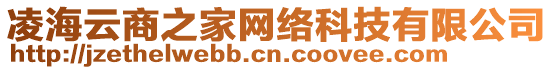 凌海云商之家网络科技有限公司
http://jzethelwebb.cn.coovee.com